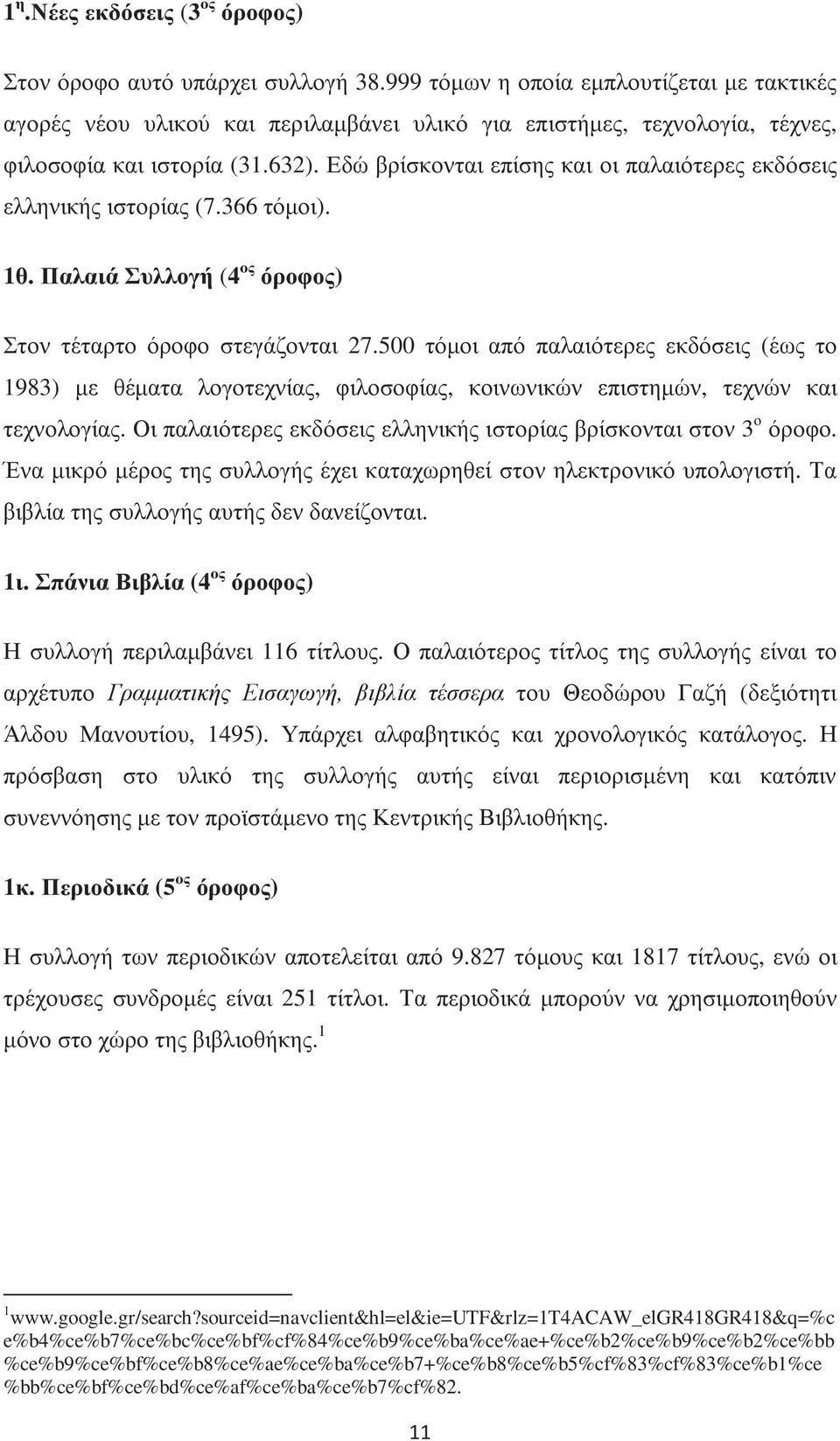 1η.Νέες εκδόσεις (3ος όροφος)

Στον όροφο αυτό υπάρχει συλλογή 38.999 τόμων η οποία εμπλουτίζεται με τακτικές αγορές νέου υλικού και περιλαμβάνει υλικό για επιστήμες, τεχνολογία, τέχνες, φιλοσοφία και ιστορία (31.632). Εδώ βρίσκονται επίσης και οι παλαιότερες εκδόσεις ελληνικής ιστορίας (7.366 τόμοι).

1θ. Παλαιά Συλλογή (4ος όροφος)

Στον τέταρτο όροφο στεγάζονται 27.500 τόμοι από παλαιότερες εκδόσεις (έως το 1983) με θέματα λογοτεχνίας, φιλοσοφίας, κοινωνικών επιστημών, τεχνών και τεχνολογίας. Οι παλαιότερες εκδόσεις ελληνικής ιστορίας βρίσκονται στον 3ο όροφο. Ένα μικρό μέρος της συλλογής έχει καταχωρηθεί στον ηλεκτρονικό υπολογιστή. Τα βιβλία της συλλογής αυτής δεν δανείζονται.

1ι. Σπάνια Βιβλία (4ος όροφος)

Η συλλογή περιλαμβάνει 116 τίτλους. Ο παλαιότερος τίτλος της συλλογής είναι το αρχέτυπο Γραμματικής Εισαγωγή, βιβλία τέσσερα του Θεοδώρου Γαζή (δεξιότητι Άλδου Μανουτίου, 1495). Υπάρχει αλφαβητικός και χρονολογικός κατάλογος. Η πρόσβαση στο υλικό της συλλογής αυτής είναι περιορισμένη και κατόπιν συνεννόησης με τον προϊστάμενο της Κεντρικής Βιβλιοθήκης.

1κ. Περιοδικά (5ος όροφος)

Η συλλογή των περιοδικών αποτελείται από 9.827 τόμους και 1817 τίτλους, ενώ οι τρέχουσες συνδρομές είναι 251 τίτλοι. Τα περιοδικά μπορούν να χρησιμοποιηθούν μόνο στο χώρο της βιβλιοθήκης.1

1www.google.gr/search?sourceid=navclient&hl=el&ie=UTF&rlz=1T4ACAW_elGR418GR418&q=%ce%b4%ce%b7%ce%bc%ce%bf%cf%84%ce%b9%ce%ba%ce%ae+%ce%b2%ce%b9%ce%b2%ce%bb%ce%b9%ce%bf%ce%b8%ce%ae%ce%ba%ce%b7+%ce%b8%ce%b5%cf%83%cf%83%ce%b1%ce%bb%ce%bf%ce%bd%ce%af%ce%ba%ce%b7%cf%82.

11